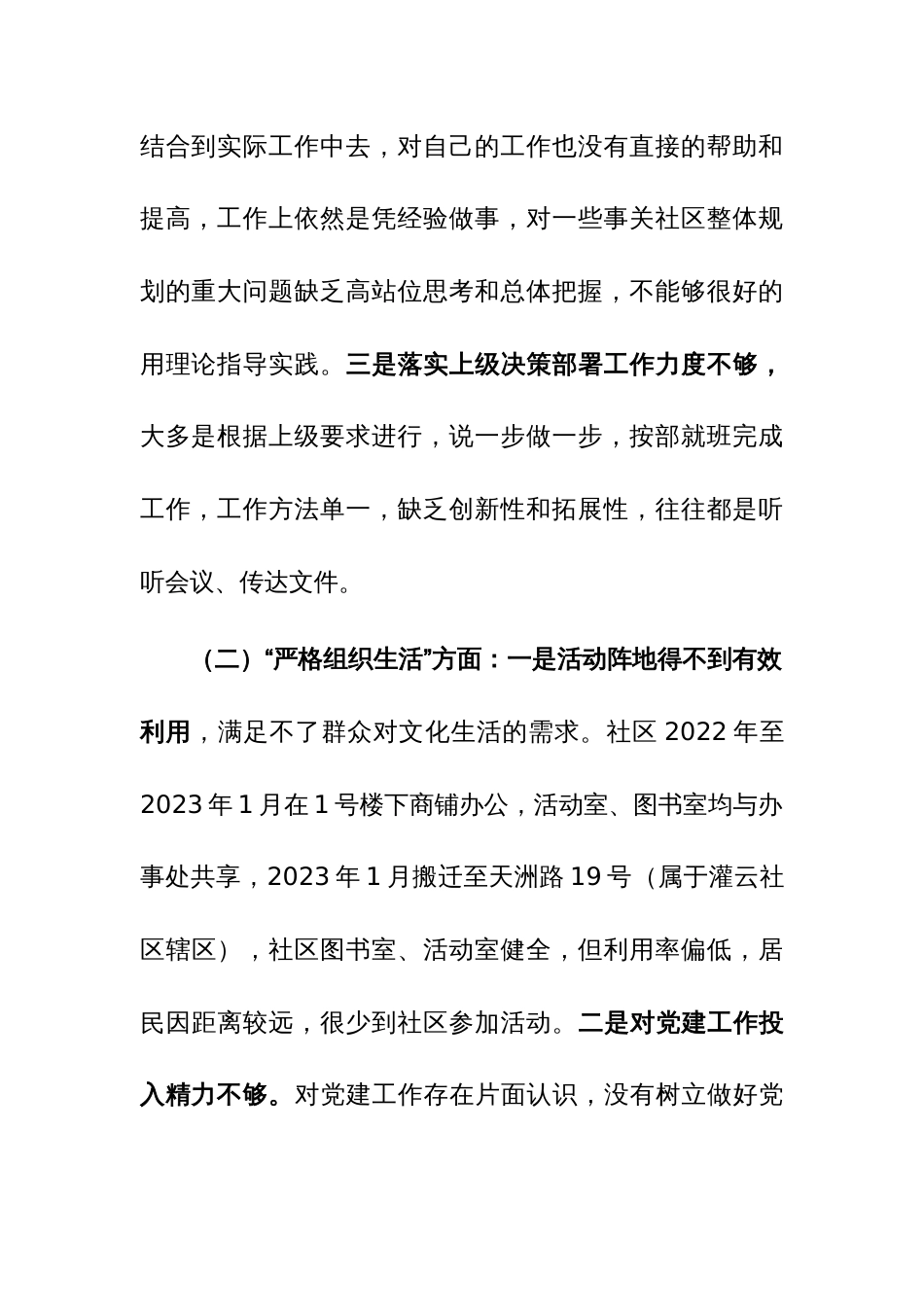 结合到实际工作中去，对自己的工作也没有直接的帮助和提高，工作上依然是凭经验做事，对一些事关社区整体规划的重大问题缺乏高站位思考和总体把握，不能够很好的用理论指导实践。三是落实上级决策部署工作力度不够，大多是根据上级要求进行，说一步做一步，按部就班完成工作，工作方法单一，缺乏创新性和拓展性，往往都是听听会议、传达文件。

（二）“严格组织生活”方面：一是活动阵地得不到有效利用，满足不了群众对文化生活的需求。社区 2022 年至 2023 年 1 月在 1 号楼下商铺办公，活动室、图书室均与办事处共享，2023 年 1 月搬迁至天洲路 19 号（属于灌云社区辖区），社区图书室、活动室健全，但利用率偏低，居民因距离较远，很少到社区参加活动。二是对党建工作投入精力不够。对党建工作存在片面认识，没有树立做好党